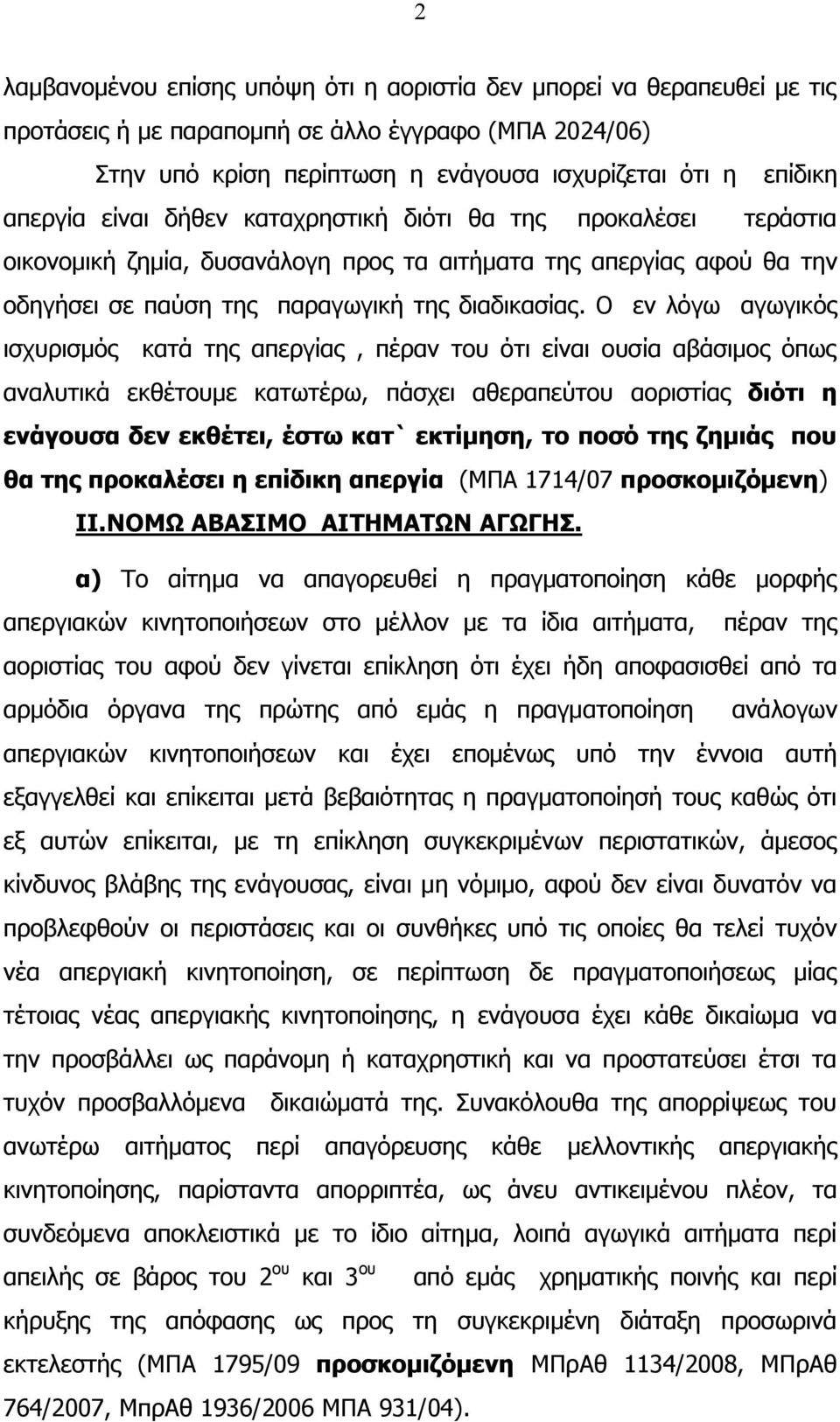 2

λαμβανομένου επίσης υπόψη ότι η αοριστία δεν μπορεί να θεραπευθεί με τις προτάσεις ή με παραπομπή σε άλλο έγγραφο (ΜΠΑ 2024/06)

Στην υπό κρίση περίπτωση η ενάγουσα ισχυρίζεται ότι η επίδικη απεργία είναι δήθεν καταχρηστική διότι θα της προκαλέσει τεράστια οικονομική ζημία, δυσανάλογη προς τα αιτήματα της απεργίας αφού θα την οδηγήσει σε παύση της παραγωγική της διαδικασίας. Ο εν λόγω αγωγικός ισχυρισμός κατά της απεργίας , πέραν του ότι είναι ουσία αβάσιμος όπως αναλυτικά εκθέτουμε κατωτέρω, πάσχει αθεραπεύτου αοριστίας διότι η ενάγουσα δεν εκθέτει, έστω κατ` εκτίμηση, το ποσό της ζημιάς που θα της προκαλέσει η επίδικη απεργία (ΜΠΑ 1714/07 προσκομιζόμενη)

ΙΙ.ΝΟΜΩ ΑΒΑΣΙΜΟ ΑΙΤΗΜΑΤΩΝ ΑΓΩΓΗΣ.

α) Το αίτημα να απαγορευθεί η πραγματοποίηση κάθε μορφής απεργιακών κινητοποιήσεων στο μέλλον με τα ίδια αιτήματα, πέραν της αοριστίας του αφού δεν γίνεται επίκληση ότι έχει ήδη αποφασισθεί από τα αρμόδια όργανα της πρώτης από εμάς η πραγματοποίηση ανάλογων απεργιακών κινητοποιήσεων και έχει επομένως υπό την έννοια αυτή εξαγγελθεί και επίκειται μετά βεβαιότητας η πραγματοποίησή τους καθώς ότι εξ αυτών επίκειται, με τη επίκληση συγκεκριμένων περιστατικών, άμεσος κίνδυνος βλάβης της ενάγουσας, είναι μη νόμιμο, αφού δεν είναι δυνατόν να προβλεφθούν οι περιστάσεις και οι συνθήκες υπό τις οποίες θα τελεί τυχόν νέα απεργιακή κινητοποίηση, σε περίπτωση δε πραγματοποιήσεως μίας τέτοιας νέας απεργιακής κινητοποίησης, η ενάγουσα έχει κάθε δικαίωμα να την προσβάλλει ως παράνομη ή καταχρηστική και να προστατεύσει έτσι τα τυχόν προσβαλλόμενα δικαιώματά της. Συνακόλουθα της απορρίψεως του ανωτέρω αιτήματος περί απαγόρευσης κάθε μελλοντικής απεργιακής κινητοποίησης, παρίσταντα απορριπτέα, ως άνευ αντικειμένου πλέον, τα συνδεόμενα αποκλειστικά με το ίδιο αίτημα, λοιπά αγωγικά αιτήματα περί απειλής σε βάρος του $2^{ου}$ και $3^{ου}$ από εμάς χρηματικής ποινής και περί κήρυξης της απόφασης ως προς τη συγκεκριμένη διάταξη προσωρινά εκτελεστής (ΜΠΑ 1795/09 προσκομιζόμενη ΜΠρΑθ 1134/2008, ΜΠρΑθ 764/2007, ΜπρΑθ 1936/2006 ΜΠΑ 931/04).